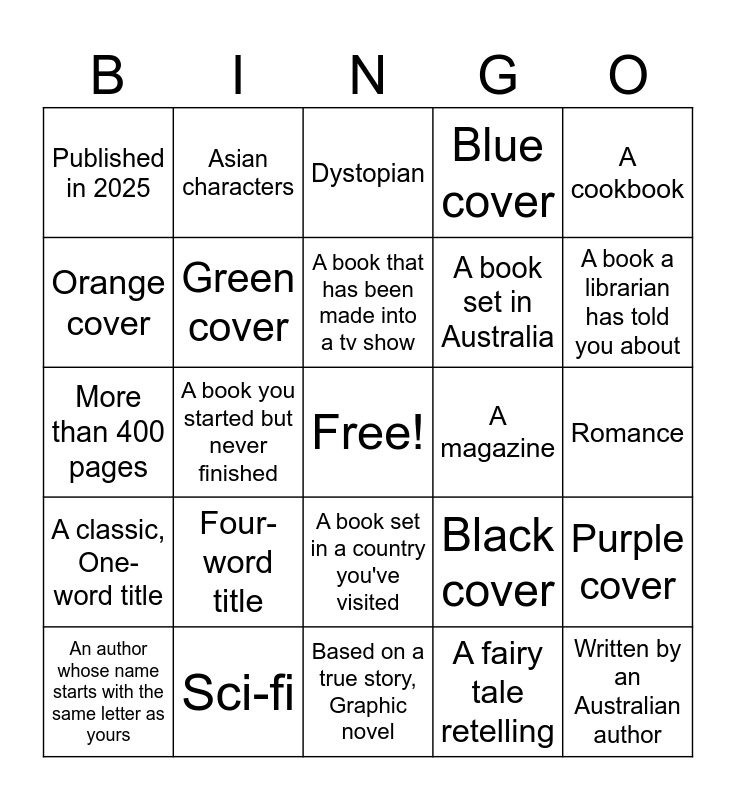 | B | I | N | G | O |
|---|---|---|---|---|
| Published in 2025 | Asian characters | Dystopian | Blue cover | A cookbook |
| Orange cover | Green cover | A book that has been made into a tv show | A book set in Australia | A book a librarian has told you about |
| More than 400 pages | A book you started but never finished | Free! | A magazine | Romance |
| A classic, One-word title | Four-word title | A book set in a country you've visited | Black cover | Purple cover |
| An author whose name starts with the same letter as yours | Sci-fi | Based on a true story, Graphic novel | A fairy tale retelling | Written by an Australian author |